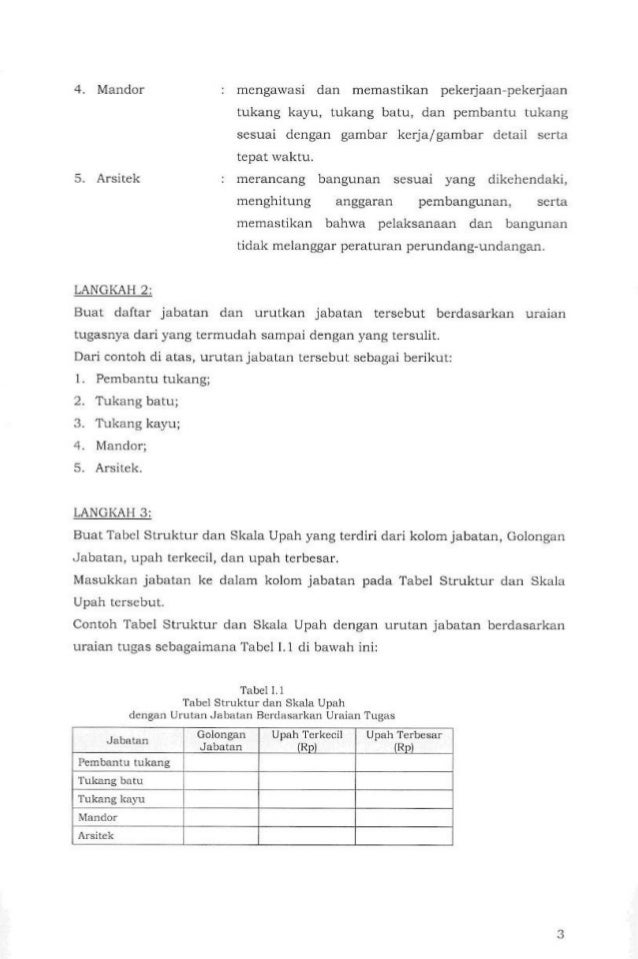 4. Mandor : mengawasi dan memastikan pekerjaan-pekerjaan tukang kayu, tukang batu, dan pembantu tukang sesuai dengan gambar kerja/gambar detail serta tepat waktu.

5. Arsitek : merancang bangunan sesuai yang dikehendaki, menghitung anggaran pembangunan, serta memastikan bahwa pelaksanaan dan bangunan tidak melanggar peraturan perundang-undangan.

LANGKAH 2:

Buat daftar jabatan dan urutkan jabatan tersebut berdasarkan uraian tugasnya dari yang termudah sampai dengan yang tersulit.

Dari contoh di atas, urutan jabatan tersebut sebagai berikut:

1. Pembantu tukang;
2. Tukang batu;
3. Tukang kayu;
4. Mandor;
5. Arsitek.

LANGKAH 3:

Buat Tabel Struktur dan Skala Upah yang terdiri dari kolom jabatan, Golongan Jabatan, upah terkecil, dan upah terbesar.

Masukkan jabatan ke dalam kolom jabatan pada Tabel Struktur dan Skala Upah tersebut.

Contoh Tabel Struktur dan Skala Upah dengan urutan jabatan berdasarkan uraian tugas sebagaimana Tabel I.1 di bawah ini:

Tabel I.1
Tabel Struktur dan Skala Upah
dengan Urutan Jabatan Berdasarkan Uraian Tugas

| Jabatan | Golongan Jabatan | Upah Terkecil (Rp) | Upah Terbesar (Rp) |
|---|---|---|---|
| Pembantu tukang | | | |
| Tukang batu | | | |
| Tukang kayu | | | |
| Mandor | | | |
| Arsitek | | | |

3